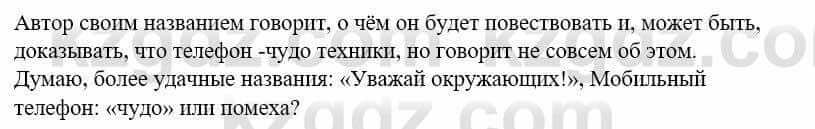 Автор своим названием говорит, о чём он будет повествовать и, может быть, доказывать, что телефон -чудо техники, но говорит не совсем об этом. Думаю, более удачные названия: «Уважай окружающих!», Мобильный телефон: «чудо» или помеха?

kzgdz.com kzgdz.com kzgdz.com